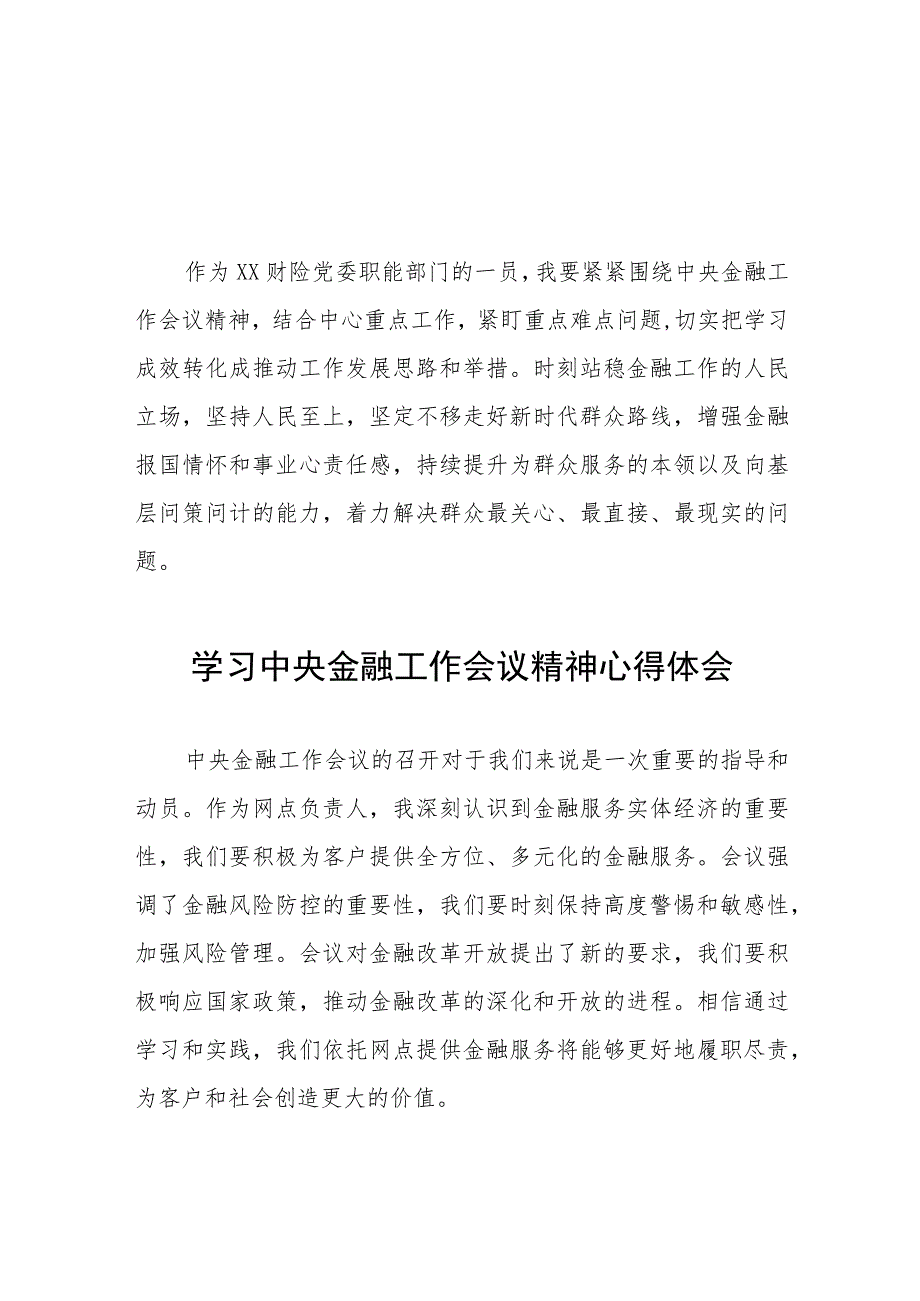 作为XX财险党委职能部门的一员，我要紧紧围绕中央金融工作会议精神，结合中心重点工作，紧盯重点难点问题,切实把学习成效转化成推动工作发展思路和举措。时刻站稳金融工作的人民立场，坚持人民至上，坚定不移走好新时代群众路线，增强金融报国情怀和事业心责任感，持续提升为群众服务的本领以及向基层问策问计的能力，着力解决群众最关心、最直接、最现实的问题。

学习中央金融工作会议精神心得体会

中央金融工作会议的召开对于我们来说是一次重要的指导和动员。作为网点负责人，我深刻认识到金融服务实体经济的重要性，我们要积极为客户提供全方位、多元化的金融服务。会议强调了金融风险防控的重要性，我们要时刻保持高度警惕和敏感性，加强风险管理。会议对金融改革开放提出了新的要求，我们要积极响应国家政策，推动金融改革的深化和开放的进程。相信通过学习和实践，我们依托网点提供金融服务将能够更好地履职尽责，为客户和社会创造更大的价值。